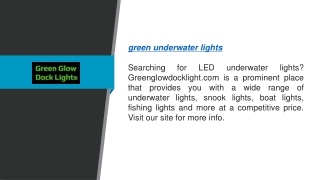 Green Glow
Dock Lights

green underwater lights

Searching for LED underwater lights? Greenglowdocklight.com is a prominent place that provides you with a wide range of underwater lights, snook lights, boat lights, fishing lights and more at a competitive price. Visit our site for more info.